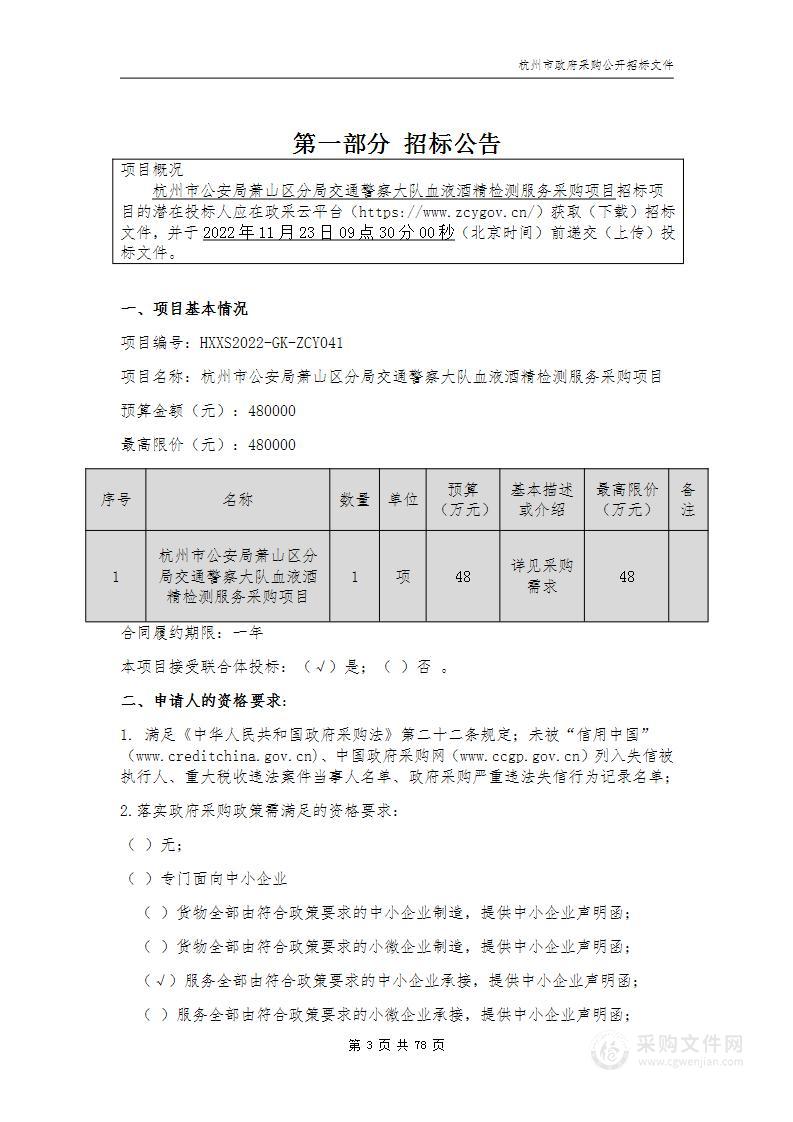 杭州市政府采购公开招标文件

第一部分 招标公告

项目概况
杭州市公安局萧山区分局交通警察大队血液酒精检测服务采购项目招标项目的潜在投标人应在政采云平台（https://www.zcygov.cn/）获取（下载）招标文件，并于2022年11月23日09点30分00秒（北京时间）前递交（上传）投标文件。

一、项目基本情况

项目编号：HXXS2022-GK-ZCY041

项目名称：杭州市公安局萧山区分局交通警察大队血液酒精检测服务采购项目

预算金额（元）：480000

最高限价（元）：480000

| 序号 | 名称 | 数量 | 单位 | 预算（万元） | 基本描述或介绍 | 最高限价（万元） | 备注 |
|---|---|---|---|---|---|---|---|
| 1 | 杭州市公安局萧山区分局交通警察大队血液酒精检测服务采购项目 | 1 | 项 | 48 | 详见采购需求 | 48 | |

合同履约期限：一年

本项目接受联合体投标：（√）是；（ ）否 。

二、申请人的资格要求：

1. 满足《中华人民共和国政府采购法》第二十二条规定；未被“信用中国”（www.creditchina.gov.cn)、中国政府采购网（www.ccgp.gov.cn）列入失信被执行人、重大税收违法案件当事人名单、政府采购严重违法失信行为记录名单；

2.落实政府采购政策需满足的资格要求：

（ ）无；

（ ）专门面向中小企业

（ ）货物全部由符合政策要求的中小企业制造，提供中小企业声明函；

（ ）货物全部由符合政策要求的小微企业制造，提供中小企业声明函；

（√）服务全部由符合政策要求的中小企业承接，提供中小企业声明函；

（ ）服务全部由符合政策要求的小微企业承接，提供中小企业声明函；

第 3 页 共 78 页

采购文件网
www.cgwenjian.com